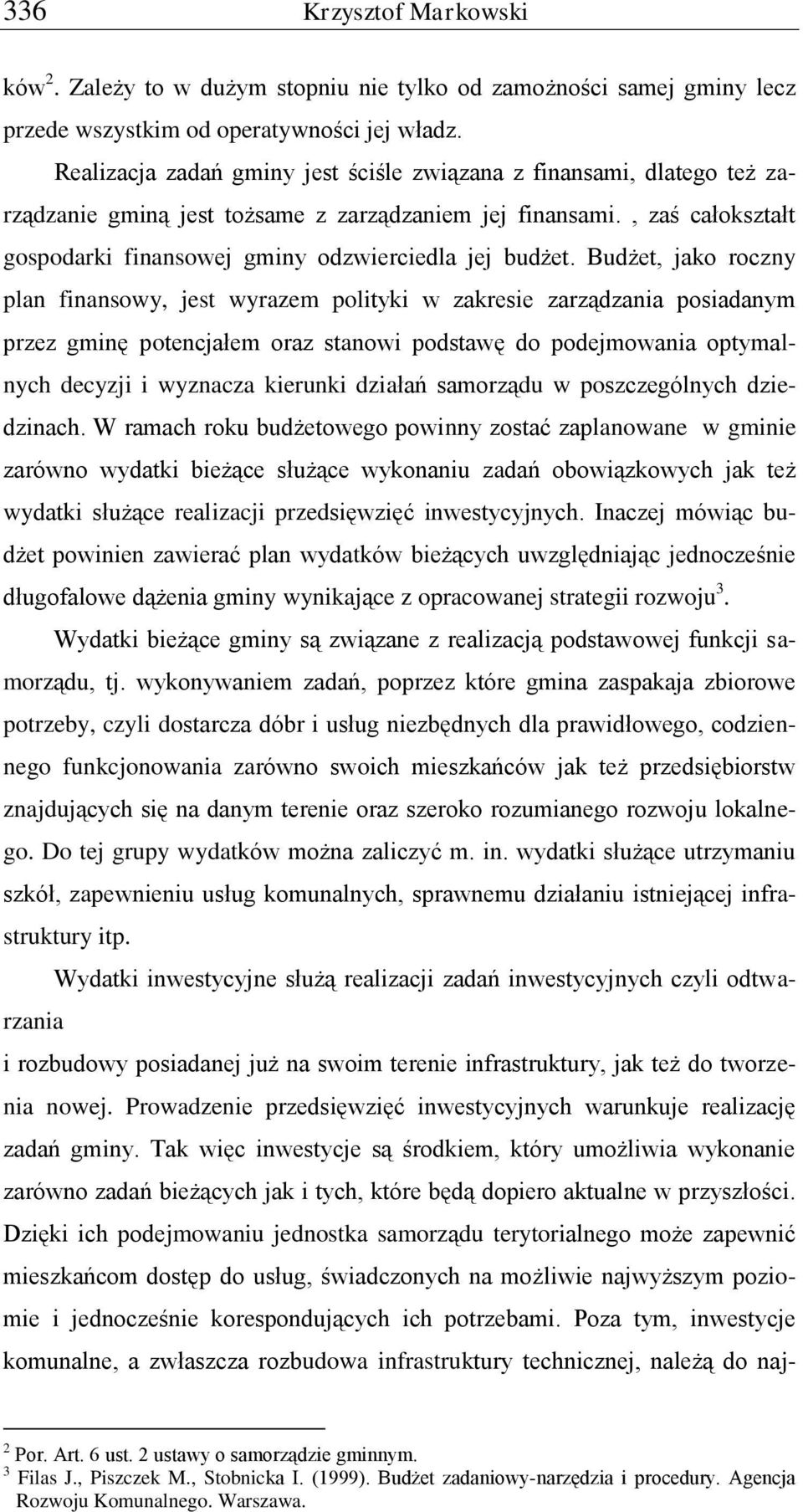 336 Krzysztof Markowski

ków$^2$. Zależy to w dużym stopniu nie tylko od zamożności samej gminy lecz przede wszystkim od operatywności jej władz.

Realizacja zadań gminy jest ściśle związana z finansami, dlatego też zarządzanie gminą jest tożsame z zarządzaniem jej finansami. , zaś całokształt gospodarki finansowej gminy odzwierciedla jej budżet. Budżet, jako roczny plan finansowy, jest wyrazem polityki w zakresie zarządzania posiadanym przez gminę potencjałem oraz stanowi podstawę do podejmowania optymalnych decyzji i wyznacza kierunki działań samorządu w poszczególnych dziedzinach. W ramach roku budżetowego powinny zostać zaplanowane w gminie zarówno wydatki bieżące służące wykonaniu zadań obowiązkowych jak też wydatki służące realizacji przedsięwzięć inwestycyjnych. Inaczej mówiąc budżet powinien zawierać plan wydatków bieżących uwzględniając jednocześnie długofalowe dążenia gminy wynikające z opracowanej strategii rozwoju$^3$.

Wydatki bieżące gminy są związane z realizacją podstawowej funkcji samorządu, tj. wykonywaniem zadań, poprzez które gmina zaspakaja zbiorowe potrzeby, czyli dostarcza dóbr i usług niezbędnych dla prawidłowego, codziennego funkcjonowania zarówno swoich mieszkańców jak też przedsiębiorstw znajdujących się na danym terenie oraz szeroko rozumianego rozwoju lokalnego. Do tej grupy wydatków można zaliczyć m. in. wydatki służące utrzymaniu szkół, zapewnieniu usług komunalnych, sprawnemu działaniu istniejącej infrastruktury itp.

Wydatki inwestycyjne służą realizacji zadań inwestycyjnych czyli odtwarzania

i rozbudowy posiadanej już na swoim terenie infrastruktury, jak też do tworzenia nowej. Prowadzenie przedsięwzięć inwestycyjnych warunkuje realizację zadań gminy. Tak więc inwestycje są środkiem, który umożliwia wykonanie zarówno zadań bieżących jak i tych, które będą dopiero aktualne w przyszłości. Dzięki ich podejmowaniu jednostka samorządu terytorialnego może zapewnić mieszkańcom dostęp do usług, świadczonych na możliwie najwyższym poziomie i jednocześnie korespondujących ich potrzebami. Poza tym, inwestycje komunalne, a zwłaszcza rozbudowa infrastruktury technicznej, należą do naj-

$^2$ Por. Art. 6 ust. 2 ustawy o samorządzie gminnym.
$^3$ Filas J., Piszczek M., Stobnicka I. (1999). Budżet zadaniowy-narzędzia i procedury. Agencja Rozwoju Komunalnego. Warszawa.